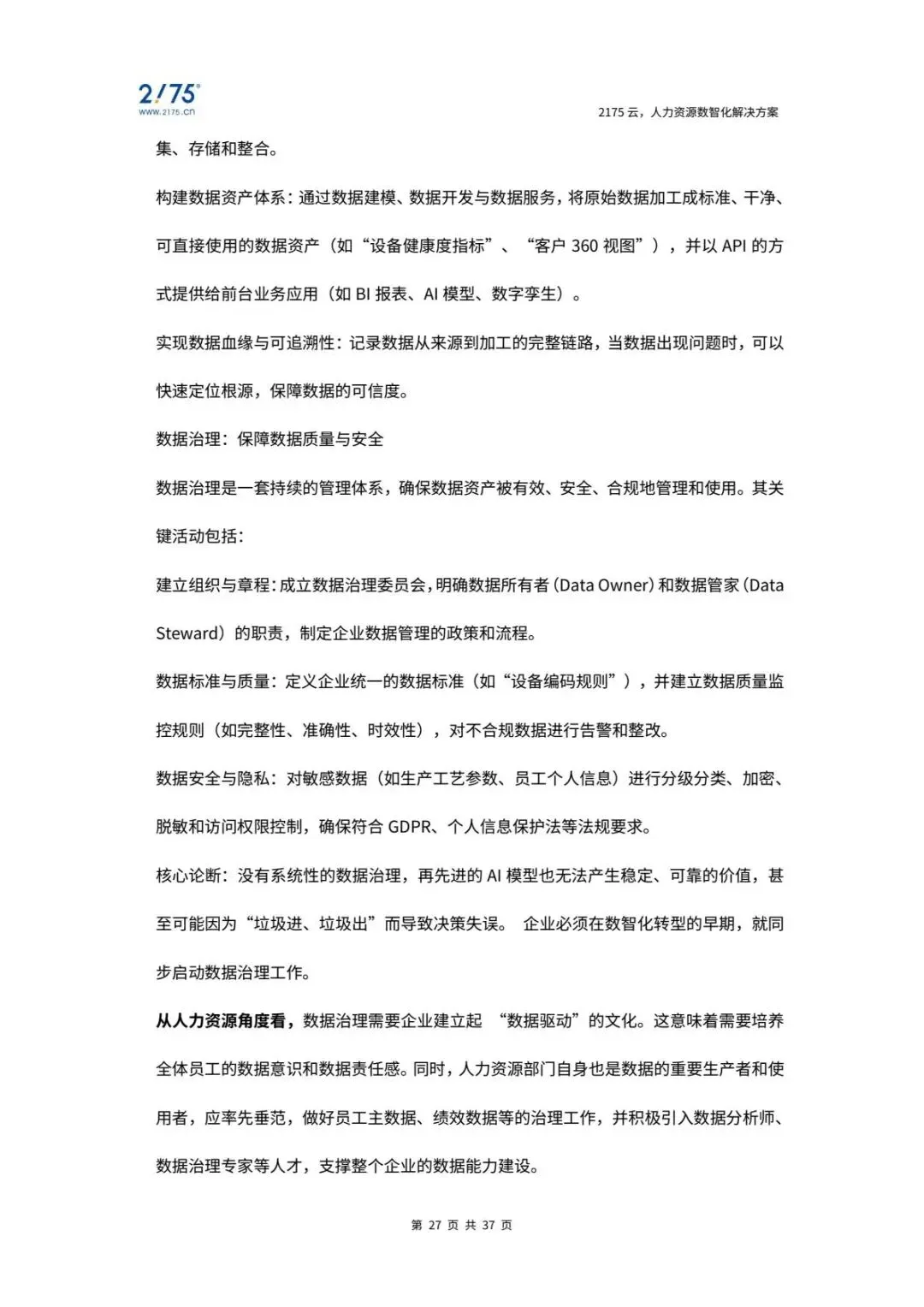 2175
www.2175.cn

2175 云，人力资源数智化解决方案

集、存储和整合。

构建数据资产体系：通过数据建模、数据开发与数据服务，将原始数据加工成标准、干净、可直接使用的数据资产（如“设备健康度指标”、“客户 360 视图”），并以 API 的方式提供给前台业务应用（如 BI 报表、AI 模型、数字孪生）。

实现数据血缘与可追溯性：记录数据从来源到加工的完整链路，当数据出现问题时，可以快速定位根源，保障数据的可信度。

数据治理：保障数据质量与安全

数据治理是一套持续的管理体系，确保数据资产被有效、安全、合规地管理和使用。其关键活动包括：

建立组织与章程：成立数据治理委员会，明确数据所有者（Data Owner）和数据管家（Data Steward）的职责，制定企业数据管理的政策和流程。

数据标准与质量：定义企业统一的数据标准（如“设备编码规则”），并建立数据质量监控规则（如完整性、准确性、时效性），对不合规数据进行告警和整改。

数据安全与隐私：对敏感数据（如生产工艺参数、员工个人信息）进行分级分类、加密、脱敏和访问权限控制，确保符合 GDPR、个人信息保护法等法规要求。

核心论断：没有系统性的数据治理，再先进的 AI 模型也无法产生稳定、可靠的价值，甚至可能因为“垃圾进、垃圾出”而导致决策失误。 企业必须在数智化转型的早期，就同步启动数据治理工作。

从人力资源角度看，数据治理需要企业建立起 “数据驱动”的文化。这意味着需要培养全体员工的数据意识和数据责任感。同时，人力资源部门自身也是数据的重要生产者和使用者，应率先垂范，做好员工主数据、绩效数据等的治理工作，并积极引入数据分析师、数据治理专家等人才，支撑整个企业的数据能力建设。

第 27 页 共 37 页